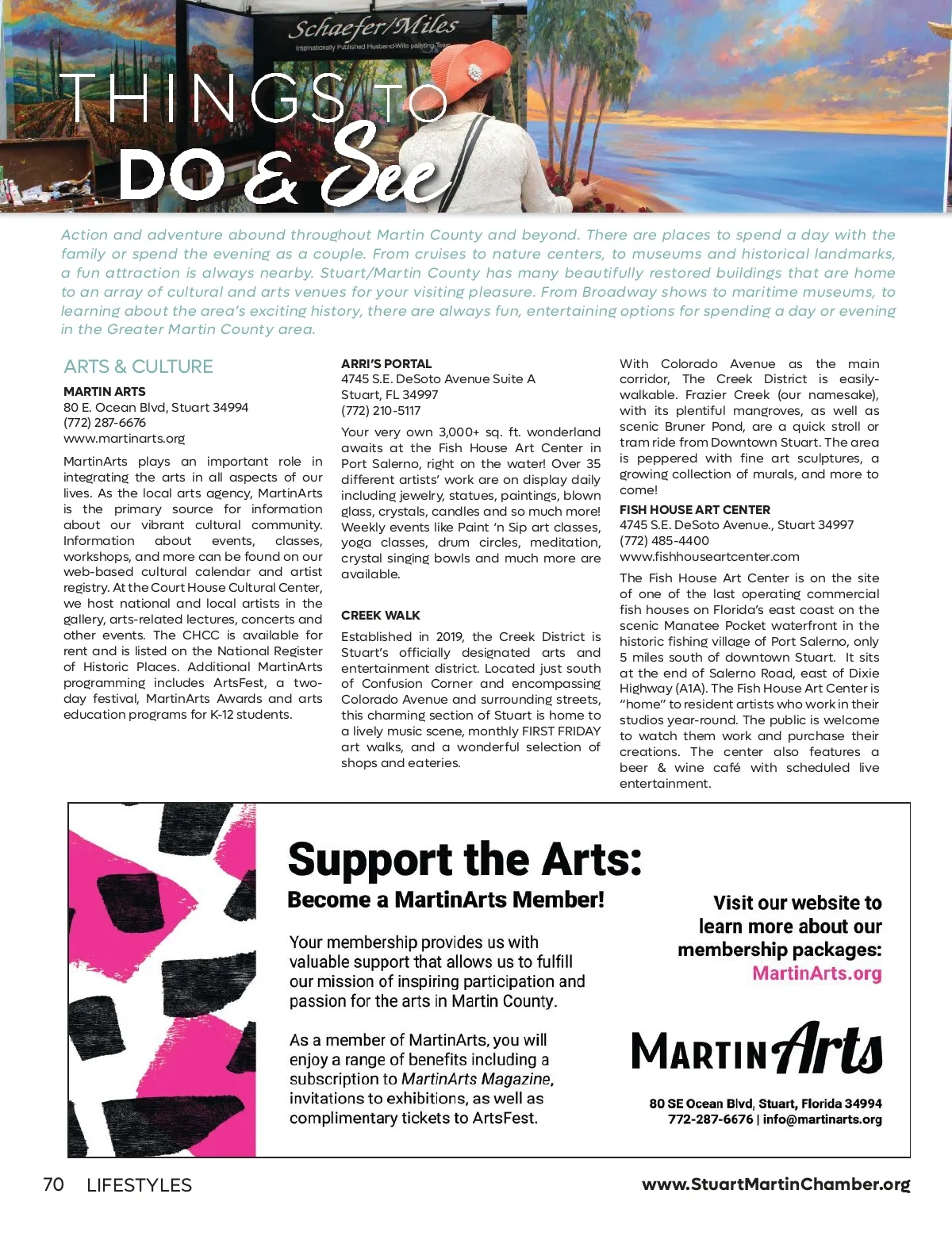 Schaefer/Miles
Internationally Published Husband-Wife painting Team

THINGS TO DO & See

Action and adventure abound throughout Martin County and beyond. There are places to spend a day with the family or spend the evening as a couple. From cruises to nature centers, to museums and historical landmarks, a fun attraction is always nearby. Stuart/Martin County has many beautifully restored buildings that are home to an array of cultural and arts venues for your visiting pleasure. From Broadway shows to maritime museums, to learning about the area's exciting history, there are always fun, entertaining options for spending a day or evening in the Greater Martin County area.

ARTS & CULTURE

MARTIN ARTS
80 E. Ocean Blvd, Stuart 34994
(772) 287-6676
www.martinarts.org

MartinArts plays an important role in integrating the arts in all aspects of our lives. As the local arts agency, MartinArts is the primary source for information about our vibrant cultural community. Information about events, classes, workshops, and more can be found on our web-based cultural calendar and artist registry. At the Court House Cultural Center, we host national and local artists in the gallery, arts-related lectures, concerts and other events. The CHCC is available for rent and is listed on the National Register of Historic Places. Additional MartinArts programming includes ArtsFest, a two-day festival, MartinArts Awards and arts education programs for K-12 students.

ARRI'S PORTAL
4745 S.E. DeSoto Avenue Suite A
Stuart, FL 34997
(772) 210-5117

Your very own 3,000+ sq. ft. wonderland awaits at the Fish House Art Center in Port Salerno, right on the water! Over 35 different artists' work are on display daily including jewelry, statues, paintings, blown glass, crystals, candles and so much more! Weekly events like Paint 'n Sip art classes, yoga classes, drum circles, meditation, crystal singing bowls and much more are available.

CREEK WALK

Established in 2019, the Creek District is Stuart's officially designated arts and entertainment district. Located just south of Confusion Corner and encompassing Colorado Avenue and surrounding streets, this charming section of Stuart is home to a lively music scene, monthly FIRST FRIDAY art walks, and a wonderful selection of shops and eateries.

With Colorado Avenue as the main corridor, The Creek District is easily-walkable. Frazier Creek (our namesake), with its plentiful mangroves, as well as scenic Bruner Pond, are a quick stroll or tram ride from Downtown Stuart. The area is peppered with fine art sculptures, a growing collection of murals, and more to come!

FISH HOUSE ART CENTER
4745 S.E. DeSoto Avenue., Stuart 34997
(772) 485-4400
www.fishhouseartcenter.com

The Fish House Art Center is on the site of one of the last operating commercial fish houses on Florida's east coast on the scenic Manatee Pocket waterfront in the historic fishing village of Port Salerno, only 5 miles south of downtown Stuart. It sits at the end of Salerno Road, east of Dixie Highway (A1A). The Fish House Art Center is "home" to resident artists who work in their studios year-round. The public is welcome to watch them work and purchase their creations. The center also features a beer & wine café with scheduled live entertainment.

Support the Arts:
Become a MartinArts Member!

Your membership provides us with valuable support that allows us to fulfill our mission of inspiring participation and passion for the arts in Martin County.

As a member of MartinArts, you will enjoy a range of benefits including a subscription to MartinArts Magazine, invitations to exhibitions, as well as complimentary tickets to ArtsFest.

Visit our website to learn more about our membership packages:
MartinArts.org

MARTIN Arts

80 SE Ocean Blvd, Stuart, Florida 34994
772-287-6676 | info@martinarts.org

70 LIFESTYLES www.StuartMartinChamber.org